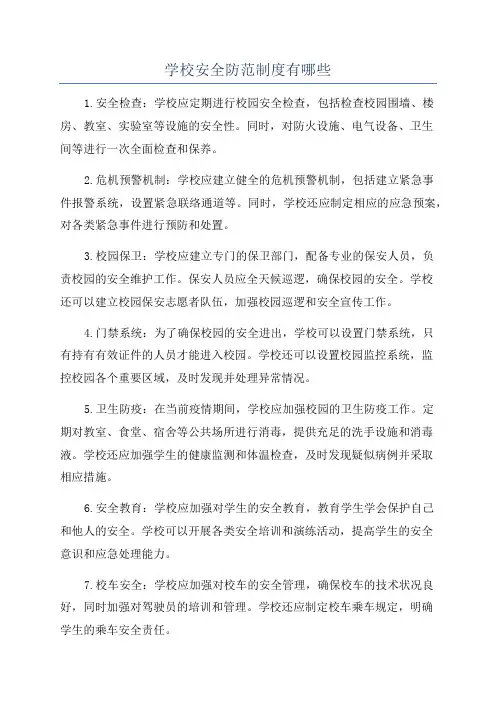 学校安全防范制度有哪些

1.安全检查：学校应定期进行校园安全检查，包括检查校园围墙、楼房、教室、实验室等设施的安全性。同时，对防火设施、电气设备、卫生间等进行一次全面检查和保养。

2.危机预警机制：学校应建立健全的危机预警机制，包括建立紧急事件报警系统，设置紧急联络通道等。同时，学校还应制定相应的应急预案，对各类紧急事件进行预防和处置。

3.校园保卫：学校应建立专门的保卫部门，配备专业的保安人员，负责校园的安全维护工作。保安人员应全天候巡逻，确保校园的安全。学校还可以建立校园保安志愿者队伍，加强校园巡逻和安全宣传工作。

4.门禁系统：为了确保校园的安全进出，学校可以设置门禁系统，只有持有有效证件的人员才能进入校园。学校还可以设置校园监控系统，监控校园各个重要区域，及时发现并处理异常情况。

5.卫生防疫：在当前疫情期间，学校应加强校园的卫生防疫工作。定期对教室、食堂、宿舍等公共场所进行消毒，提供充足的洗手设施和消毒液。学校还应加强学生的健康监测和体温检查，及时发现疑似病例并采取相应措施。

6.安全教育：学校应加强对学生的安全教育，教育学生学会保护自己和他人的安全。学校可以开展各类安全培训和演练活动，提高学生的安全意识和应急处理能力。

7.校车安全：学校应加强对校车的安全管理，确保校车的技术状况良好，同时加强对驾驶员的培训和管理。学校还应制定校车乘车规定，明确学生的乘车安全责任。